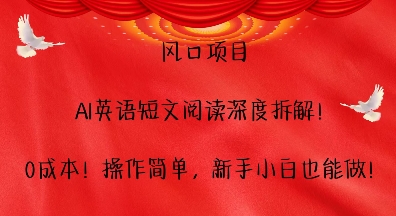 风口项目

AI英语短文阅读深度拆解！

0成本！操作简单，新手小白也能做！